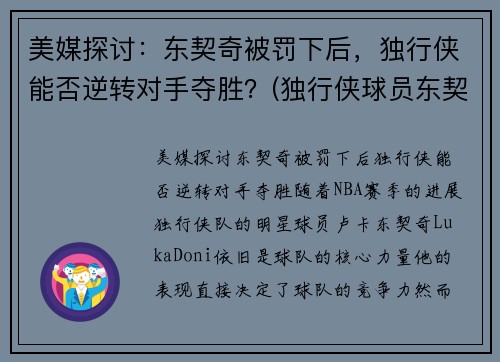 美媒探讨：东契奇被罚下后，独行侠能否逆转对手夺胜？(独行侠球员东契

美媒探讨东契奇被罚下后独行侠能否逆转对手夺胜随着NBA赛季的进展独行侠队的明星球员卢卡东契奇LukaDoni依旧是球队的核心力量他的表现直接决定了球队的竞争力然而